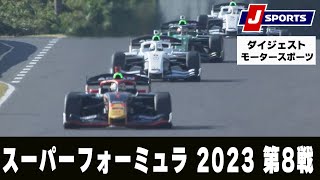 J SPORTS

ダイジェスト
モータースポーツ

スーパーフォーミュラ 2023 第8戦